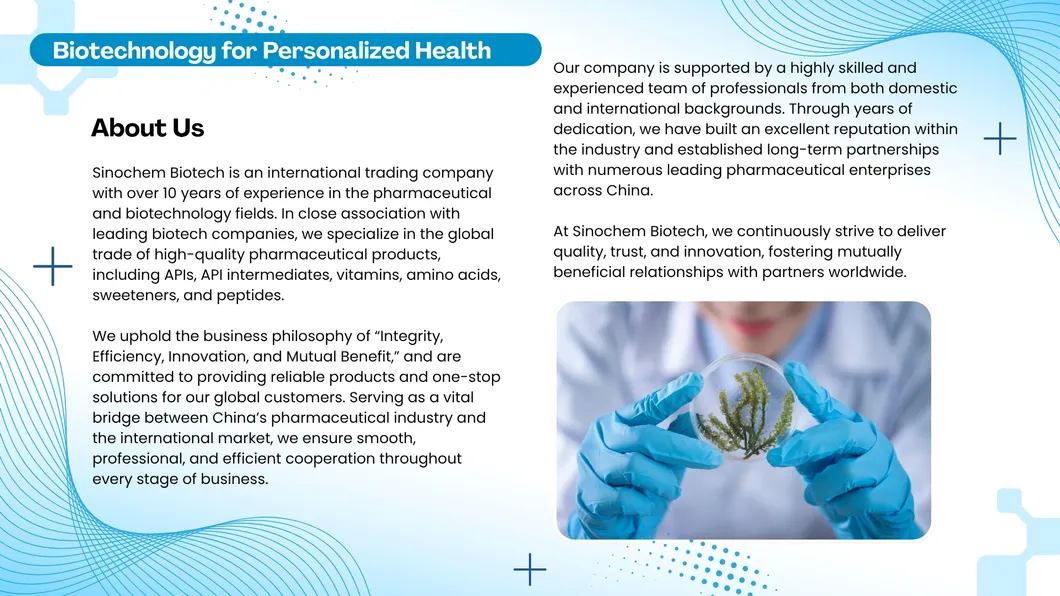 Biotechnology for Personalized Health

About Us

Sinochem Biotech is an international trading company with over 10 years of experience in the pharmaceutical and biotechnology fields. In close association with leading biotech companies, we specialize in the global trade of high-quality pharmaceutical products, including APIs, API intermediates, vitamins, amino acids, sweeteners, and peptides.

We uphold the business philosophy of "Integrity, Efficiency, Innovation, and Mutual Benefit," and are committed to providing reliable products and one-stop solutions for our global customers. Serving as a vital bridge between China's pharmaceutical industry and the international market, we ensure smooth, professional, and efficient cooperation throughout every stage of business.

Our company is supported by a highly skilled and experienced team of professionals from both domestic and international backgrounds. Through years of dedication, we have built an excellent reputation within the industry and established long-term partnerships with numerous leading pharmaceutical enterprises across China.

At Sinochem Biotech, we continuously strive to deliver quality, trust, and innovation, fostering mutually beneficial relationships with partners worldwide.